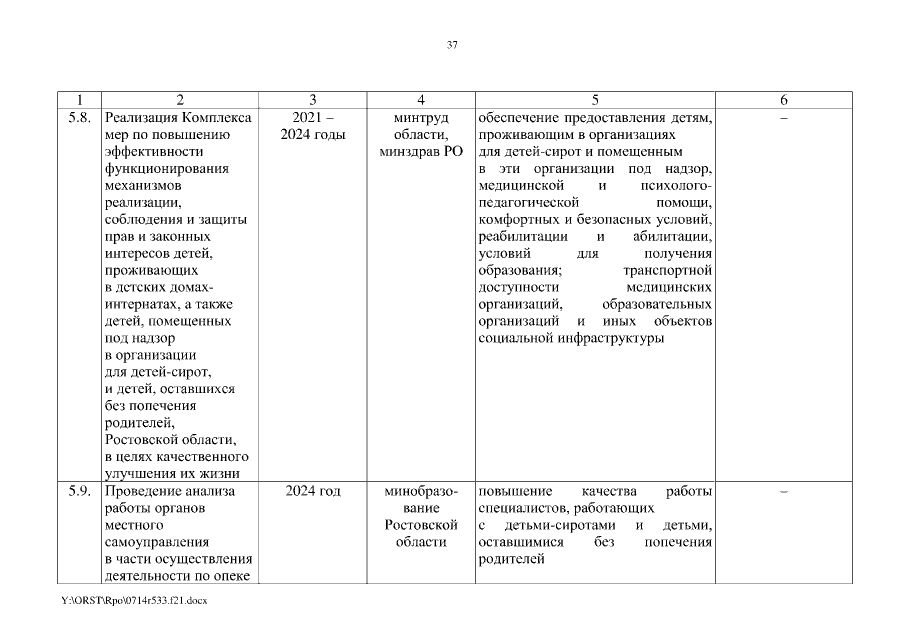 37

| 1 | 2 | 3 | 4 | 5 | 6 |
|---|---|---|---|---|---|
| 5.8. | Реализация Комплекса мер по повышению эффективности функционирования механизмов реализации, соблюдения и защиты прав и законных интересов детей, проживающих в детских домах-интернатах, а также детей, помещенных под надзор в организации для детей-сирот, и детей, оставшихся без попечения родителей, Ростовской области, в целях качественного улучшения их жизни | 2021 – 2024 годы | минтруд области, минздрав РО | обеспечение предоставления детям, проживающим в организациях для детей-сирот и помещенным в эти организации под надзор, медицинской и психолого-педагогической помощи, комфортных и безопасных условий, реабилитации и абилитации, условий для получения образования; транспортной доступности медицинских организаций, образовательных организаций и иных объектов социальной инфраструктуры | – |
| 5.9. | Проведение анализа работы органов местного самоуправления в части осуществления деятельности по опеке | 2024 год | минобразование Ростовской области | повышение качества работы специалистов, работающих с детьми-сиротами и детьми, оставшимися без попечения родителей | – |

Y:\ORST\Rpo\0714r533.f21.docx